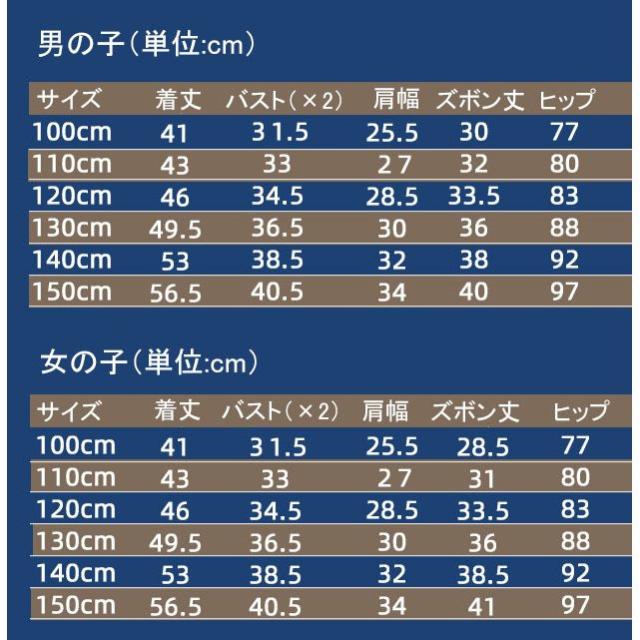 男の子(単位:cm)

| サイズ | 着丈 | バスト(×2) | 肩幅 | ズボン丈 | ヒップ |
|---|---|---|---|---|---|
| 100cm | 41 | 31.5 | 25.5 | 30 | 77 |
| 110cm | 43 | 33 | 27 | 32 | 80 |
| 120cm | 46 | 34.5 | 28.5 | 33.5 | 83 |
| 130cm | 49.5 | 36.5 | 30 | 36 | 88 |
| 140cm | 53 | 38.5 | 32 | 38 | 92 |
| 150cm | 56.5 | 40.5 | 34 | 40 | 97 |

女の子(単位:cm)

| サイズ | 着丈 | バスト(×2) | 肩幅 | ズボン丈 | ヒップ |
|---|---|---|---|---|---|
| 100cm | 41 | 31.5 | 25.5 | 28.5 | 77 |
| 110cm | 43 | 33 | 27 | 31 | 80 |
| 120cm | 46 | 34.5 | 28.5 | 33.5 | 83 |
| 130cm | 49.5 | 36.5 | 30 | 36 | 88 |
| 140cm | 53 | 38.5 | 32 | 38.5 | 92 |
| 150cm | 56.5 | 40.5 | 34 | 41 | 97 |